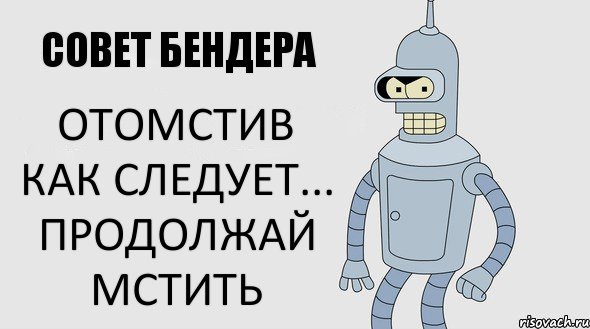 СОВЕТ БЕНДЕРА

ОТОМСТИВ КАК СЛЕДУЕТ... ПРОДОЛЖАЙ МСТИТЬ

risovach.ru